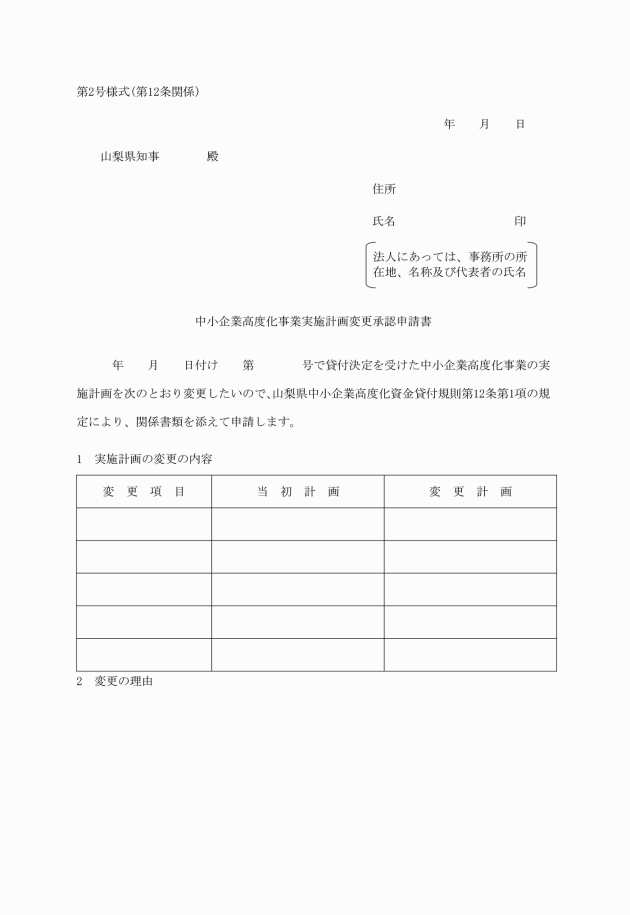 第2号様式(第12条関係)

年　月　日

山梨県知事　　殿

住所

氏名　　　　　　印

法人にあっては、事務所の所在地、名称及び代表者の氏名

中小企業高度化事業実施計画変更承認申請書

年　月　日付け　第　　号で貸付決定を受けた中小企業高度化事業の実施計画を次のとおり変更したいので、山梨県中小企業高度化資金貸付規則第12条第1項の規定により、関係書類を添えて申請します。

1　実施計画の変更の内容

| 変　更　項　目 | 当　初　計　画 | 変　更　計　画 |
|---|---|---|
| | | |
| | | |
| | | |
| | | |
| | | |

2　変更の理由